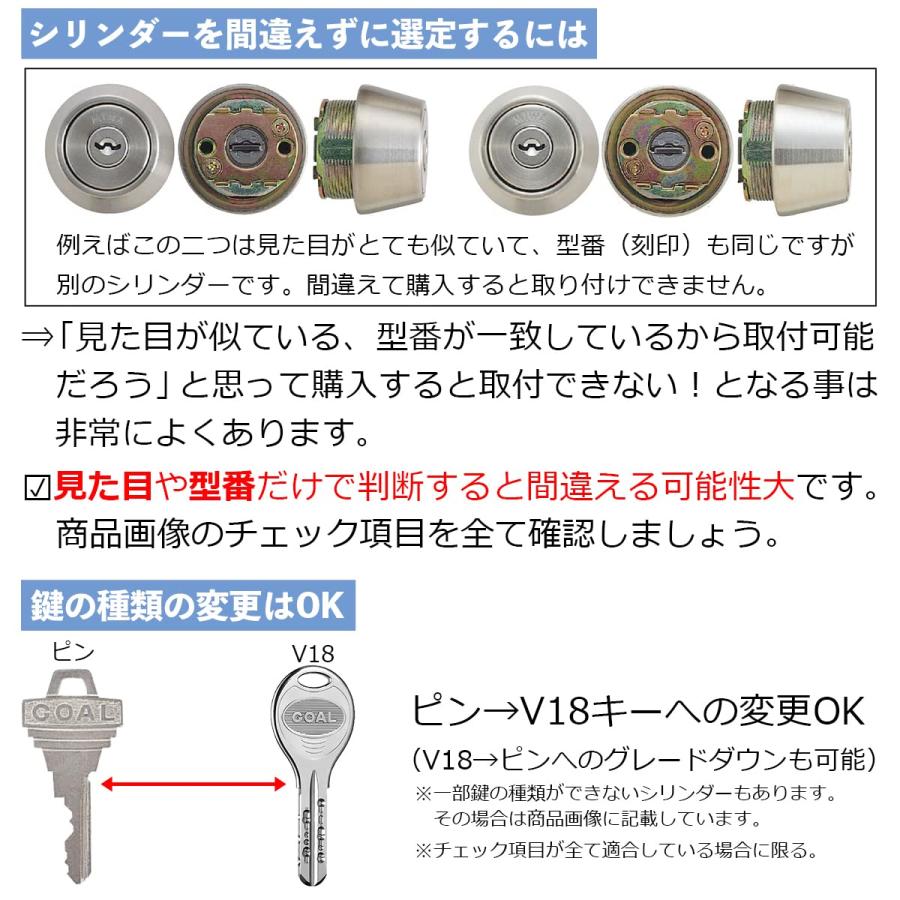 シリンダーを間違えずに選定するには

例えばこの二つは見た目がとても似ていて、型番（刻印）も同じですが別のシリンダーです。間違えて購入すると取り付けできません。

⇒「見た目が似ている、型番が一致しているから取付可能だろう」と思って購入すると取付できない！となる事は非常によくあります。

☑見た目や型番だけで判断すると間違える可能性大です。商品画像のチェック項目を全て確認しましょう。

鍵の種類の変更はOK

ピン

GOAL

V18

GOAL

ピン→V18キーへの変更OK

(V18→ピンへのグレードダウンも可能)

※一部鍵の種類ができないシリンダーもあります。その場合は商品画像に記載しています。

※チェック項目が全て適合している場合に限る。